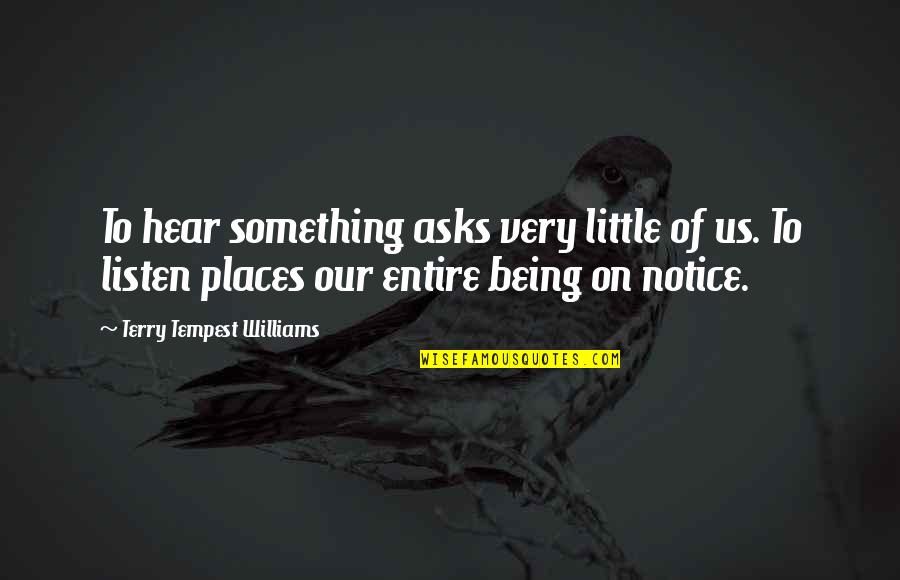 To hear something asks very little of us. To listen places our entire being on notice.

~ Terry Tempest Williams

WISEFAMOUSQUOTES.COM